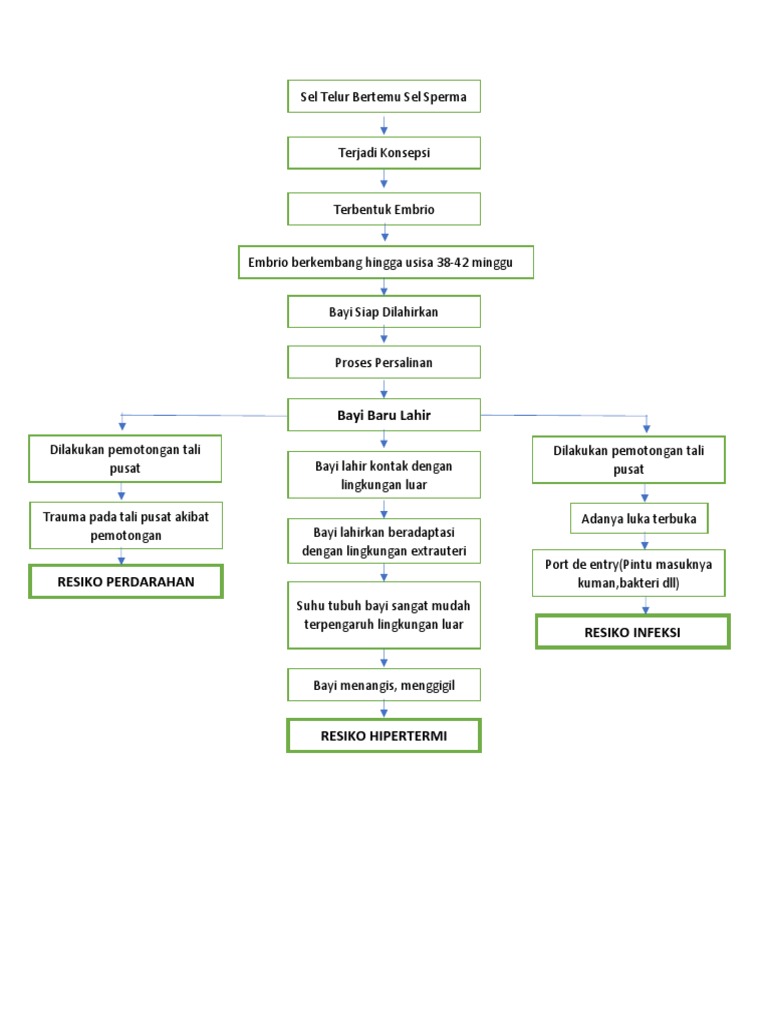 Sel Telur Bertemu Sel Sperma

Terjadi Konsepsi

Terbentuk Embrio

Embrio berkembang hingga usisa 38-42 minggu

Bayi Siap Dilahirkan

Proses Persalinan

Bayi Baru Lahir

Dilakukan pemotongan tali pusat

Trauma pada tali pusat akibat pemotongan

RESIKO PERDARAHAN

Bayi lahir kontak dengan lingkungan luar

Bayi lahirkan beradaptasi dengan lingkungan extrauteri

Suhu tubuh bayi sangat mudah terpengaruh lingkungan luar

Bayi menangis, menggigil

RESIKO HIPERTERMI

Dilakukan pemotongan tali pusat

Adanya luka terbuka

Port de entry(Pintu masuknya kuman,bakteri dll)

RESIKO INFEKSI